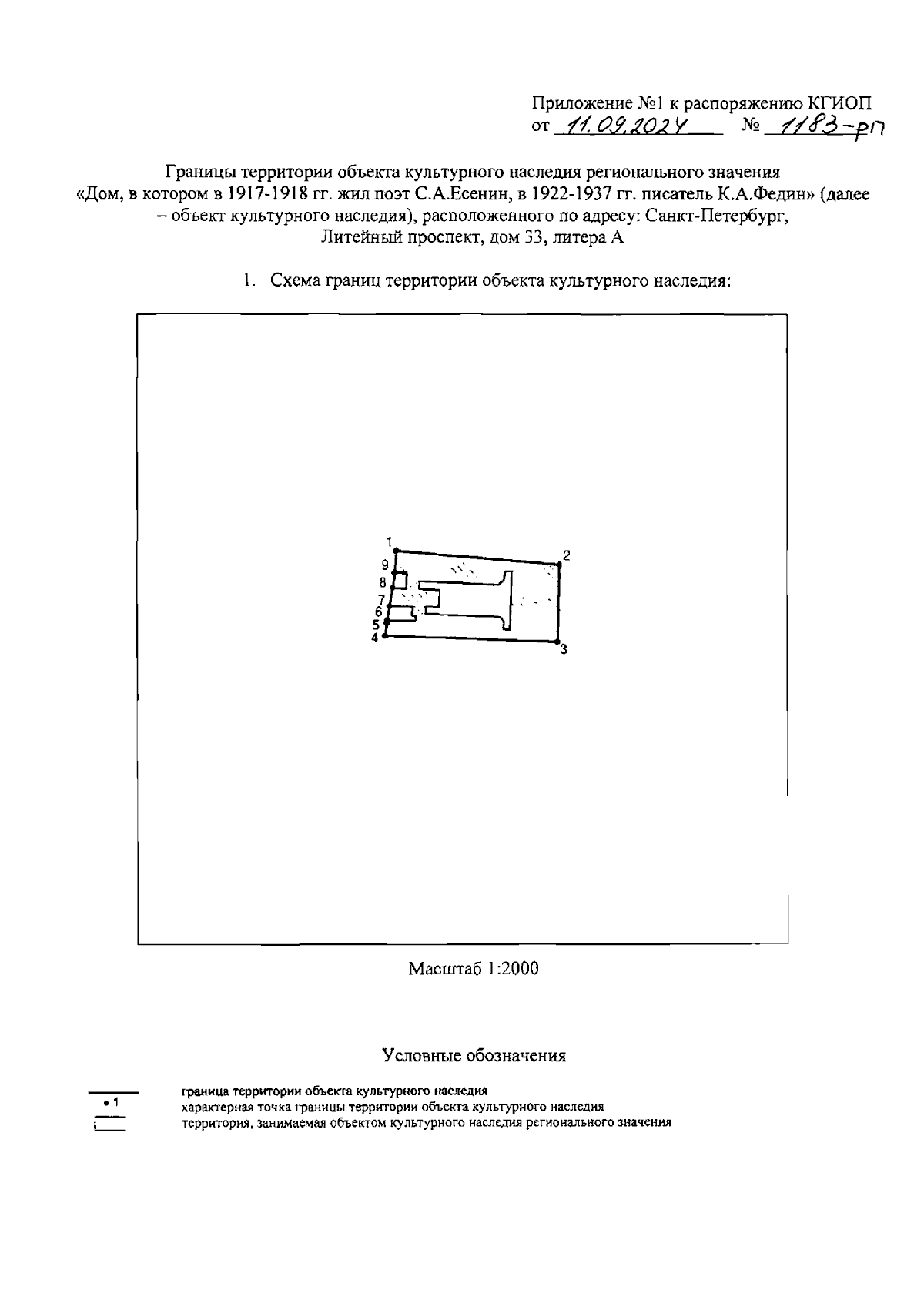 Приложение №1 к распоряжению КГИОП
от 11.09.2024 № 1183-рп

Границы территории объекта культурного наследия регионального значения «Дом, в котором в 1917-1918 гг. жил поэт С.А.Есенин, в 1922-1937 гг. писатель К.А.Федин» (далее – объект культурного наследия), расположенного по адресу: Санкт-Петербург, Литейный проспект, дом 33, литера А

1. Схема границ территории объекта культурного наследия:

1
2
9
8
7
6
5
4
3

Масштаб 1:2000

Условные обозначения

граница территории объекта культурного наследия
• 1 характерная точка границы территории объекта культурного наследия
территория, занимаемая объектом культурного наследия регионального значения